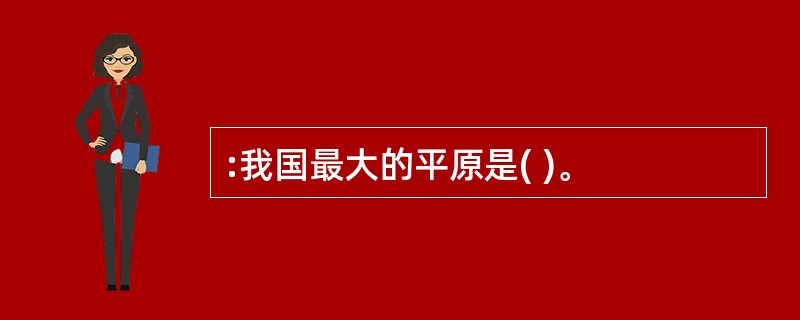 :我国最大的平原是( )。